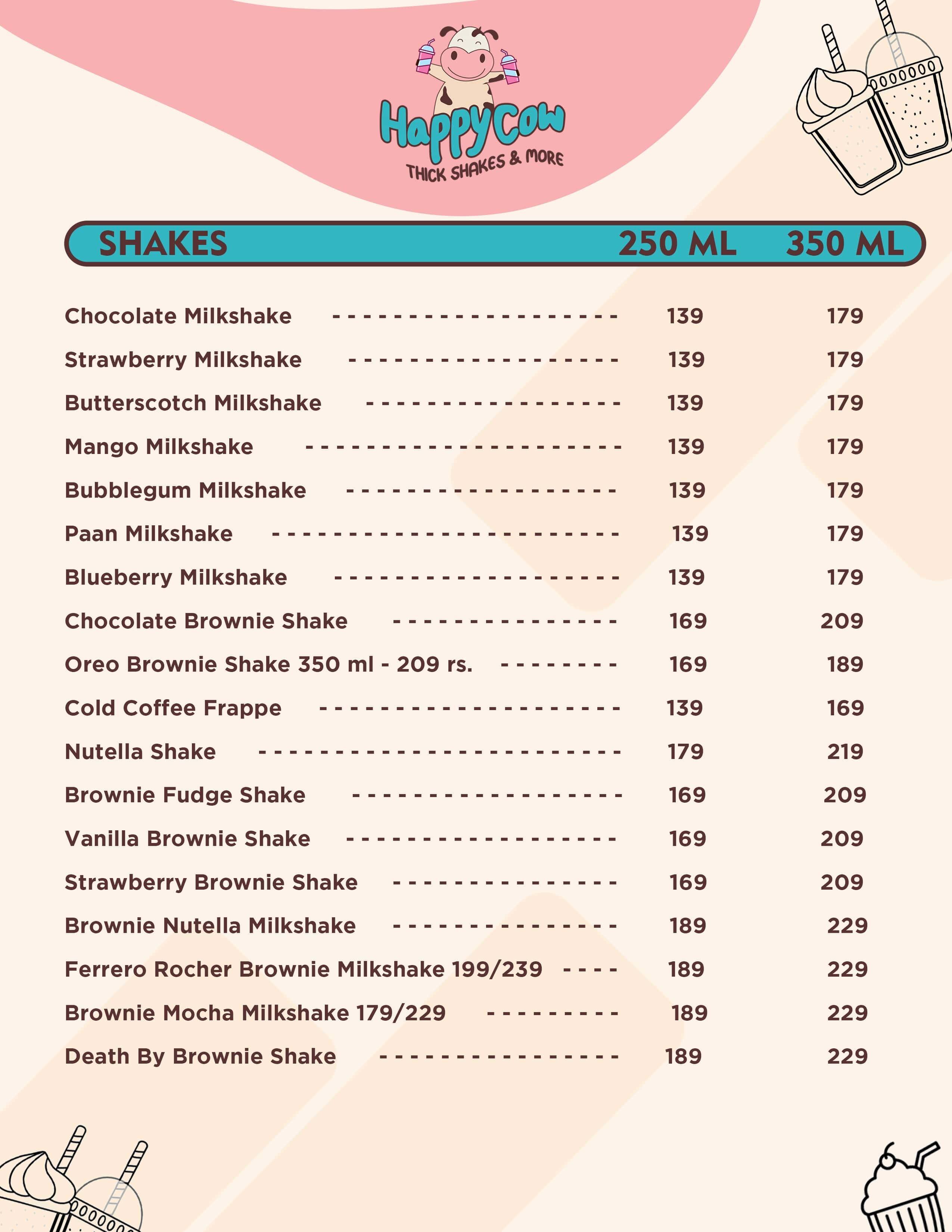 HappyCow
THICK SHAKES & MORE

| SHAKES | 250 ML | 350 ML |
|---|---|---|
| Chocolate Milkshake | 139 | 179 |
| Strawberry Milkshake | 139 | 179 |
| Butterscotch Milkshake | 139 | 179 |
| Mango Milkshake | 139 | 179 |
| Bubblegum Milkshake | 139 | 179 |
| Paan Milkshake | 139 | 179 |
| Blueberry Milkshake | 139 | 179 |
| Chocolate Brownie Shake | 169 | 209 |
| Oreo Brownie Shake 350 ml - 209 rs. | 169 | 189 |
| Cold Coffee Frappe | 139 | 169 |
| Nutella Shake | 179 | 219 |
| Brownie Fudge Shake | 169 | 209 |
| Vanilla Brownie Shake | 169 | 209 |
| Strawberry Brownie Shake | 169 | 209 |
| Brownie Nutella Milkshake | 189 | 229 |
| Ferrero Rocher Brownie Milkshake 199/239 | 189 | 229 |
| Brownie Mocha Milkshake 179/229 | 189 | 229 |
| Death By Brownie Shake | 189 | 229 |